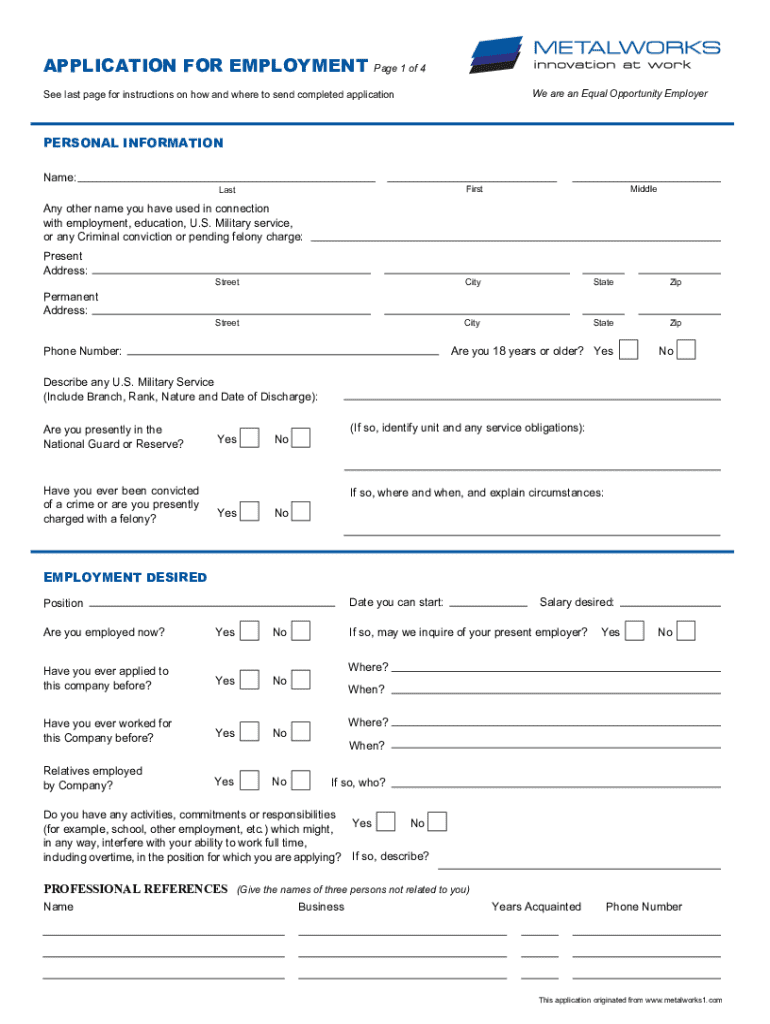 APPLICATION FOR EMPLOYMENT Page 1 of 4

METALWORKS
innovation at work

See last page for instructions on how and where to send completed application

We are an Equal Opportunity Employer

PERSONAL INFORMATION

Name:
Last First Middle

Any other name you have used in connection with employment, education, U.S. Military service, or any Criminal conviction or pending felony charge:

Present Address:
Street City State Zip

Permanent Address:
Street City State Zip

Phone Number: Are you 18 years or older? Yes No

Describe any U.S. Military Service (Include Branch, Rank, Nature and Date of Discharge):

Are you presently in the National Guard or Reserve? Yes No

(If so, identify unit and any service obligations):

Have you ever been convicted of a crime or are you presently charged with a felony? Yes No

If so, where and when, and explain circumstances:

EMPLOYMENT DESIRED

Position

Date you can start:

Salary desired:

Are you employed now? Yes No

If so, may we inquire of your present employer? Yes No

Have you ever applied to this company before? Yes No

Where?
When?

Have you ever worked for this Company before? Yes No

Where?
When?

Relatives employed by Company? Yes No If so, who?

Do you have any activities, commitments or responsibilities (for example, school, other employment, etc.) which might, in any way, interfere with your ability to work full time, including overtime, in the position for which you are applying? Yes No If so, describe?

PROFESSIONAL REFERENCES (Give the names of three persons not related to you)

Name Business Years Acquainted Phone Number

This application originated from www.metalworks1.com